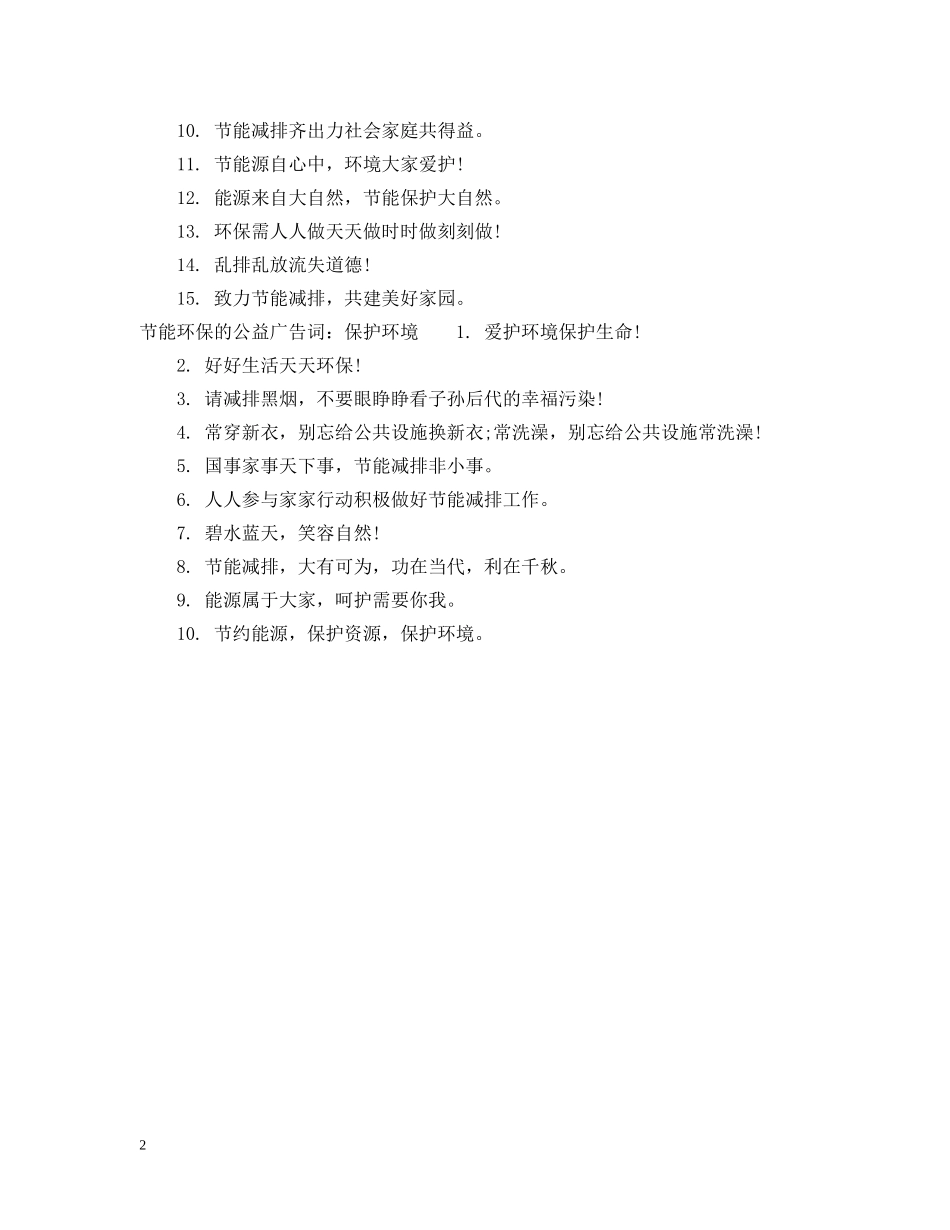 10. 节能减排齐出力社会家庭共得益。

11. 节能源自心中，环境大家爱护!

12. 能源来自大自然，节能保护大自然。

13. 环保需人人做天天做时时做刻刻做!

14. 乱排乱放流失道德!

15. 致力节能减排，共建美好家园。

节能环保的公益广告词：保护环境　　1. 爱护环境保护生命!

2. 好好生活天天环保!

3. 请减排黑烟，不要眼睁睁看子孙后代的幸福污染!

4. 常穿新衣，别忘给公共设施换新衣;常洗澡，别忘给公共设施常洗澡!

5. 国事家事天下事，节能减排非小事。

6. 人人参与家家行动积极做好节能减排工作。

7. 碧水蓝天，笑容自然!

8. 节能减排，大有可为，功在当代，利在千秋。

9. 能源属于大家，呵护需要你我。

10. 节约能源，保护资源，保护环境。

2